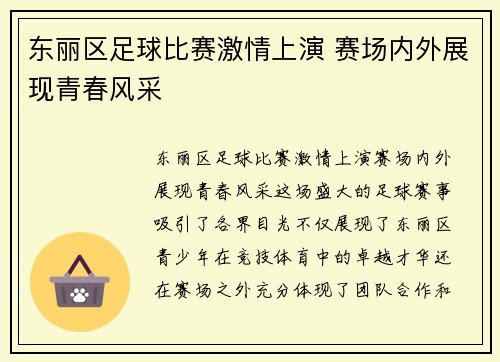 东丽区足球比赛激情上演 赛场内外展现青春风采

东丽区足球比赛激情上演赛场内外展现青春风采这场盛大的足球赛事吸引了各界目光不仅展现了东丽区青少年在竞技体育中的卓越才华还在赛场之外充分体现了团队合作和